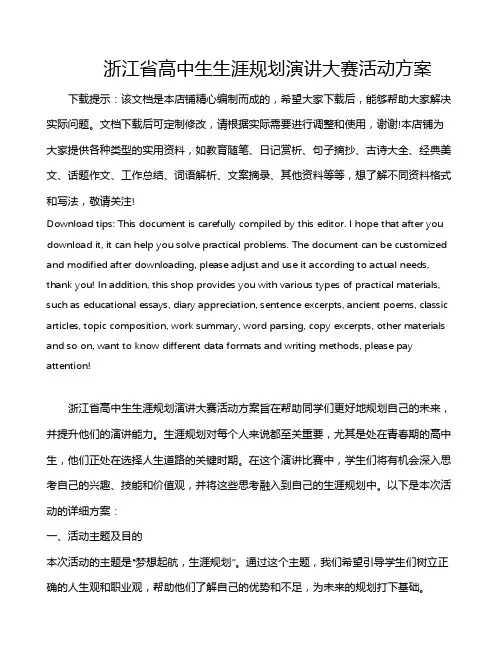 浙江省高中生生涯规划演讲大赛活动方案

下载提示：该文档是本店铺精心编制而成的，希望大家下载后，能够帮助大家解决实际问题。文档下载后可定制修改，请根据实际需要进行调整和使用，谢谢!本店铺为大家提供各种类型的实用资料，如教育随笔、日记赏析、句子摘抄、古诗大全、经典美文、话题作文、工作总结、词语解析、文案摘录、其他资料等等，想了解不同资料格式和写法，敬请关注!

Download tips: This document is carefully compiled by this editor. I hope that after you download it, it can help you solve practical problems. The document can be customized and modified after downloading, please adjust and use it according to actual needs, thank you! In addition, this shop provides you with various types of practical materials, such as educational essays, diary appreciation, sentence excerpts, ancient poems, classic articles, topic composition, work summary, word parsing, copy excerpts, other materials and so on, want to know different data formats and writing methods, please pay attention!

浙江省高中生生涯规划演讲大赛活动方案旨在帮助同学们更好地规划自己的未来，并提升他们的演讲能力。生涯规划对每个人来说都至关重要，尤其是处在青春期的高中生，他们正处在选择人生道路的关键时期。在这个演讲比赛中，学生们将有机会深入思考自己的兴趣、技能和价值观，并将这些思考融入到自己的生涯规划中。以下是本次活动的详细方案：

一、活动主题及目的

本次活动的主题是"梦想起航，生涯规划"。通过这个主题，我们希望引导学生们树立正确的人生观和职业观，帮助他们了解自己的优势和不足，为未来的规划打下基础。